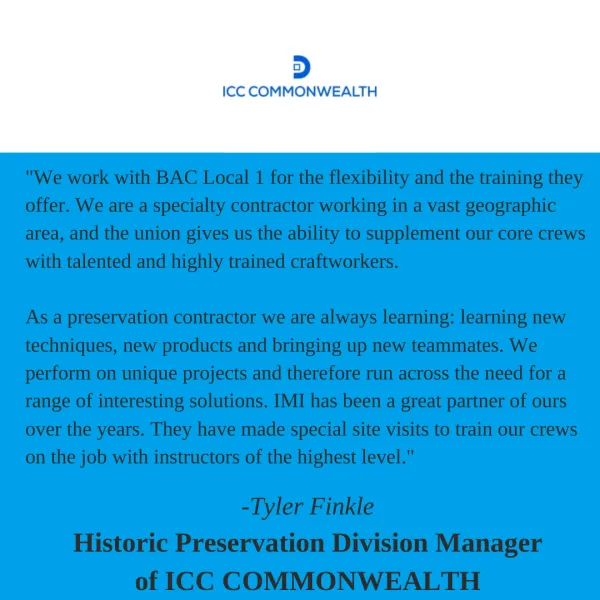 ICC COMMONWEALTH

"We work with BAC Local 1 for the flexibility and the training they offer. We are a specialty contractor working in a vast geographic area, and the union gives us the ability to supplement our core crews with talented and highly trained craftworkers.

As a preservation contractor we are always learning: learning new techniques, new products and bringing up new teammates. We perform on unique projects and therefore run across the need for a range of interesting solutions. IMI has been a great partner of ours over the years. They have made special site visits to train our crews on the job with instructors of the highest level."

-Tyler Finkle

Historic Preservation Division Manager of ICC COMMONWEALTH